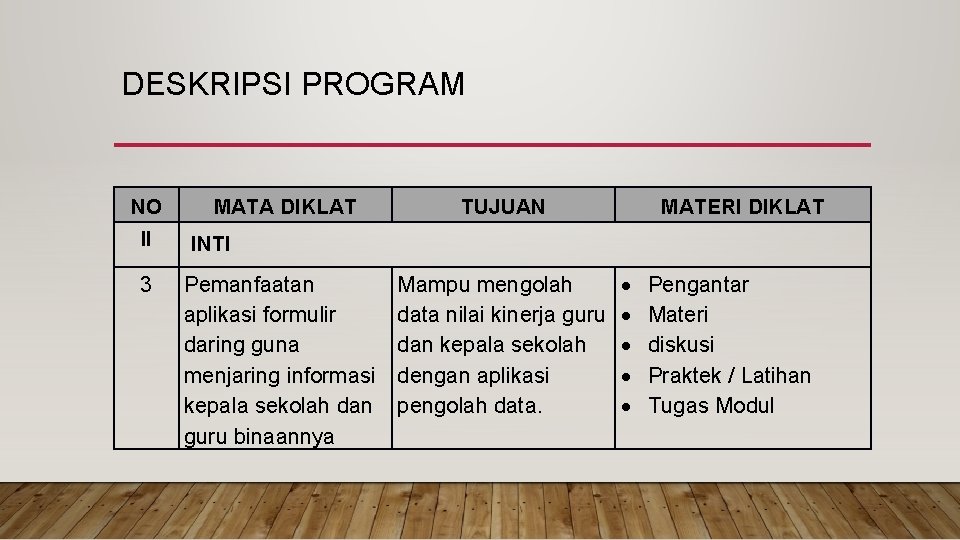 DESKRIPSI PROGRAM

| NO | MATA DIKLAT | TUJUAN | MATERI DIKLAT |
|---|---|---|---|
| II | INTI | | |
| 3 | Pemanfaatan aplikasi formulir daring guna menjaring informasi kepala sekolah dan guru binaannya | Mampu mengolah data nilai kinerja guru dan kepala sekolah dengan aplikasi pengolah data. | • Pengantar • Materi • diskusi • Praktek / Latihan • Tugas Modul |